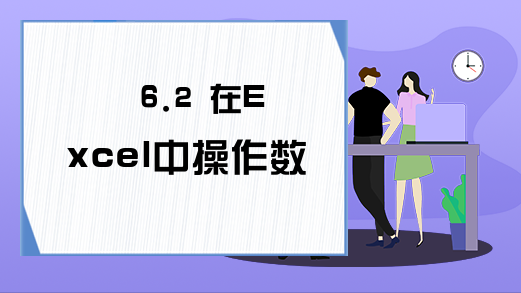 6.2 在Excel中操作数